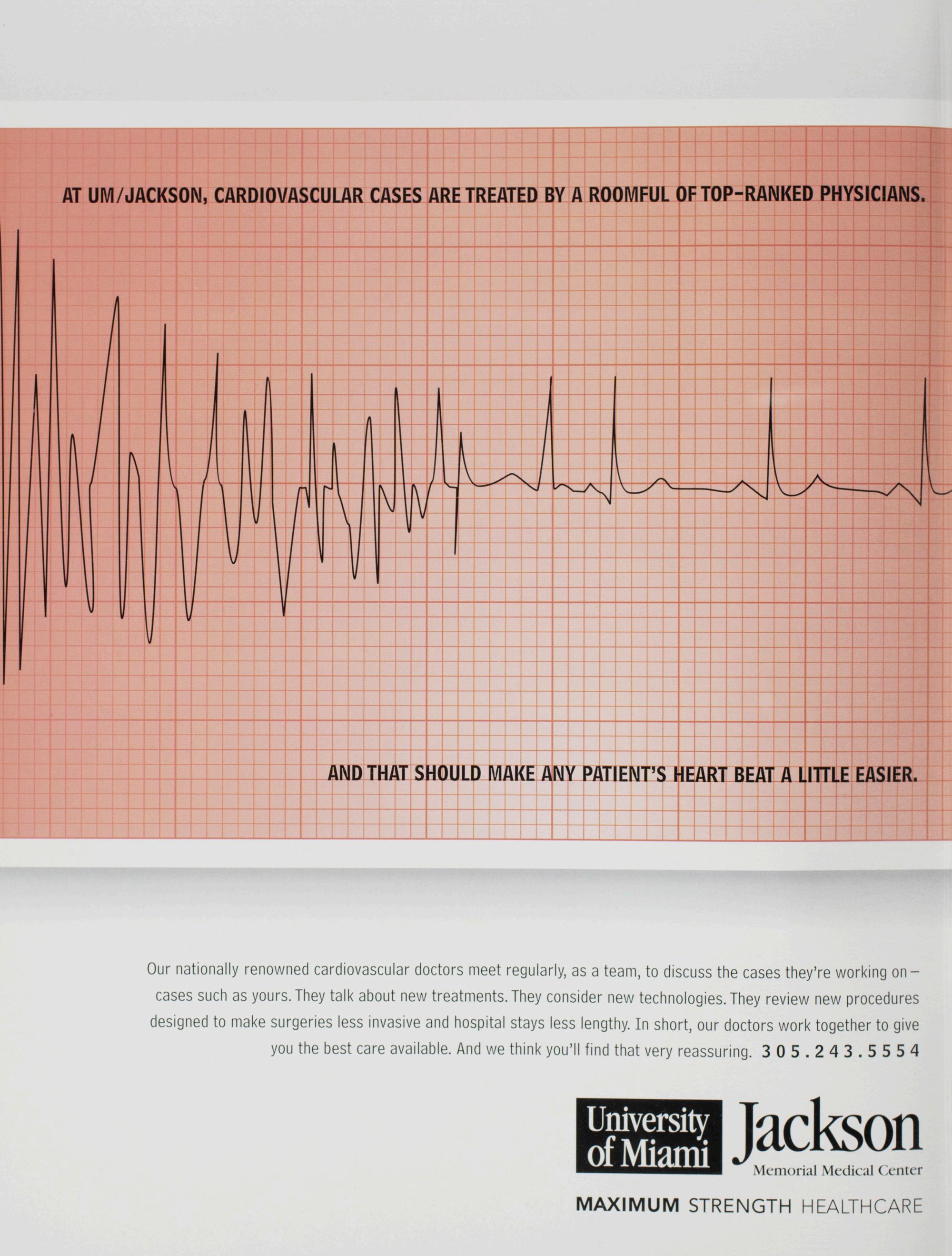 AT UM/JACKSON, CARDIOVASCULAR CASES ARE TREATED BY A ROOMFUL OF TOP-RANKED PHYSICIANS.

AND THAT SHOULD MAKE ANY PATIENT'S HEART BEAT A LITTLE EASIER.

Our nationally renowned cardiovascular doctors meet regularly, as a team, to discuss the cases they're working on – cases such as yours. They talk about new treatments. They consider new technologies. They review new procedures designed to make surgeries less invasive and hospital stays less lengthy. In short, our doctors work together to give you the best care available. And we think you'll find that very reassuring. 305.243.5554

University of Miami

Jackson
Memorial Medical Center

MAXIMUM STRENGTH HEALTHCARE